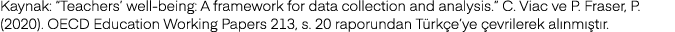 Kaynak: "Teachers' well-being: A framework for data collection and analysis." C. Viac ve P. Fraser, P. (2020). OECD Education Working Papers 213, s. 20 raporundan Türkçe'ye çevrilerek alınmıştır.